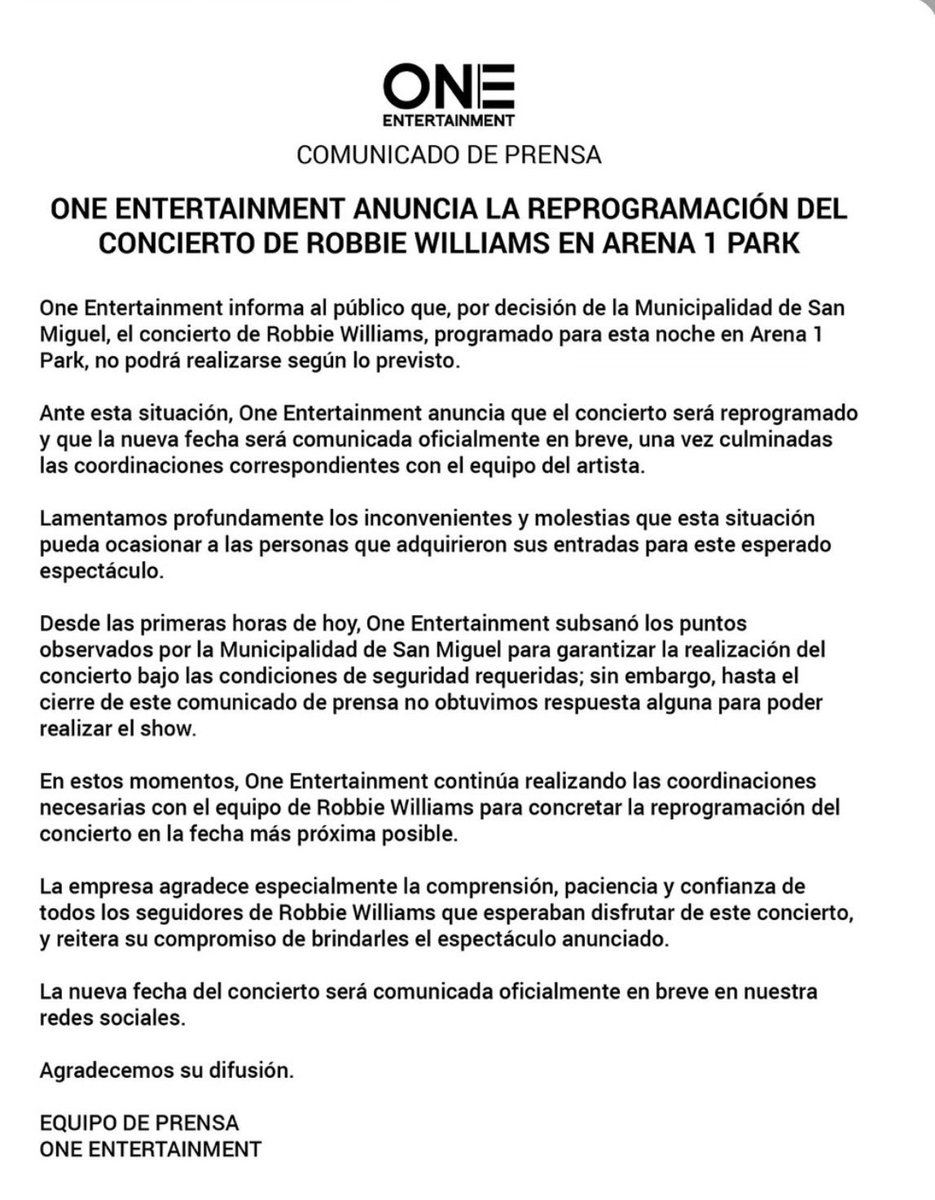 ONE
ENTERTAINMENT

COMUNICADO DE PRENSA

ONE ENTERTAINMENT ANUNCIA LA REPROGRAMACIÓN DEL CONCIERTO DE ROBBIE WILLIAMS EN ARENA 1 PARK

One Entertainment informa al público que, por decisión de la Municipalidad de San Miguel, el concierto de Robbie Williams, programado para esta noche en Arena 1 Park, no podrá realizarse según lo previsto.

Ante esta situación, One Entertainment anuncia que el concierto será reprogramado y que la nueva fecha será comunicada oficialmente en breve, una vez culminadas las coordinaciones correspondientes con el equipo del artista.

Lamentamos profundamente los inconvenientes y molestias que esta situación pueda ocasionar a las personas que adquirieron sus entradas para este esperado espectáculo.

Desde las primeras horas de hoy, One Entertainment subsanó los puntos observados por la Municipalidad de San Miguel para garantizar la realización del concierto bajo las condiciones de seguridad requeridas; sin embargo, hasta el cierre de este comunicado de prensa no obtuvimos respuesta alguna para poder realizar el show.

En estos momentos, One Entertainment continúa realizando las coordinaciones necesarias con el equipo de Robbie Williams para concretar la reprogramación del concierto en la fecha más próxima posible.

La empresa agradece especialmente la comprensión, paciencia y confianza de todos los seguidores de Robbie Williams que esperaban disfrutar de este concierto, y reitera su compromiso de brindarles el espectáculo anunciado.

La nueva fecha del concierto será comunicada oficialmente en breve en nuestra redes sociales.

Agradecemos su difusión.

EQUIPO DE PRENSA
ONE ENTERTAINMENT